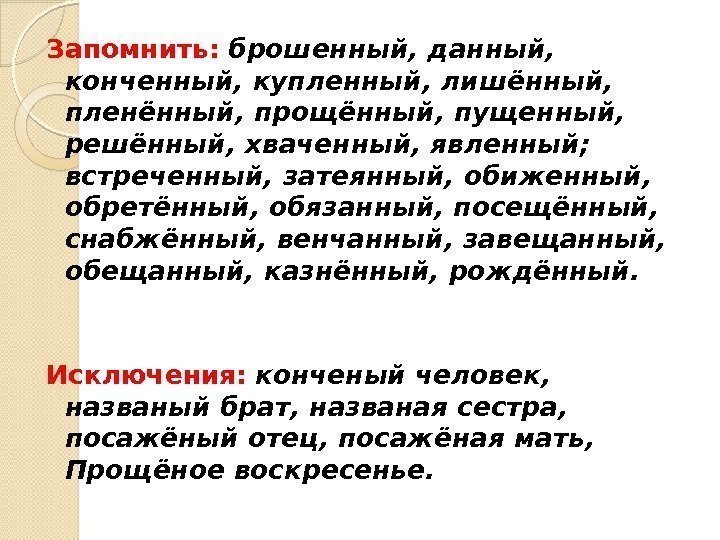 Запомнить: брошенный, данный, конченный, купленный, лишённый, пленённый, прощённый, пущенный, решённый, хваченный, явленный; встреченный, затеянный, обиженный, обретённый, обязанный, посещённый, снабжённый, венчанный, завещанный, обещанный, казнённый, рождённый.

Исключения: конченый человек, названый брат, названая сестра, посажёный отец, посажёная мать, Прощёное воскресенье.